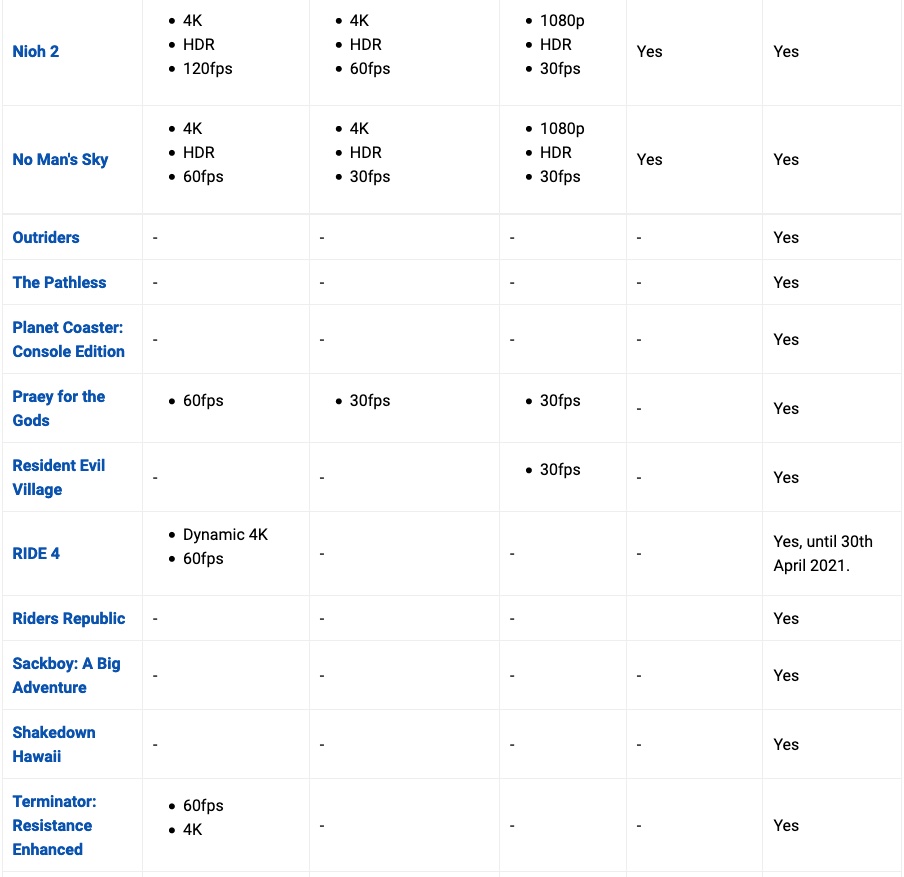 | | | | | | |
|---|---|---|---|---|---|
| Nioh 2 | • 4K • HDR • 120fps | • 4K • HDR • 60fps | • 1080p • HDR • 30fps | Yes | Yes |
| No Man's Sky | • 4K • HDR • 60fps | • 4K • HDR • 30fps | • 1080p • HDR • 30fps | Yes | Yes |
| Outriders | - | - | - | - | Yes |
| The Pathless | - | - | - | - | Yes |
| Planet Coaster: Console Edition | - | - | - | - | Yes |
| Praey for the Gods | • 60fps | • 30fps | • 30fps | - | Yes |
| Resident Evil Village | - | - | • 30fps | - | Yes |
| RIDE 4 | • Dynamic 4K • 60fps | - | - | - | Yes, until 30th April 2021. |
| Riders Republic | - | - | - | | Yes |
| Sackboy: A Big Adventure | - | - | - | - | Yes |
| Shakedown Hawaii | - | - | - | - | Yes |
| Terminator: Resistance Enhanced | • 60fps • 4K | - | - | - | Yes |